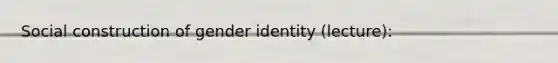 Social construction of gender identity (lecture):